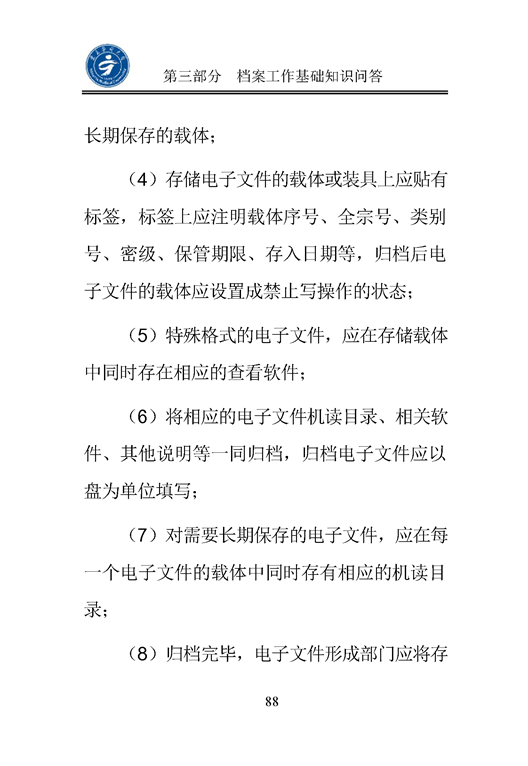 第三部分　档案工作基础知识问答

长期保存的载体；

（4）存储电子文件的载体或装具上应贴有标签，标签上应注明载体序号、全宗号、类别号、密级、保管期限、存入日期等，归档后电子文件的载体应设置成禁止写操作的状态；

（5）特殊格式的电子文件，应在存储载体中同时存在相应的查看软件；

（6）将相应的电子文件机读目录、相关软件、其他说明等一同归档，归档电子文件应以盘为单位填写；

（7）对需要长期保存的电子文件，应在每一个电子文件的载体中同时存有相应的机读目录；

（8）归档完毕，电子文件形成部门应将存

88